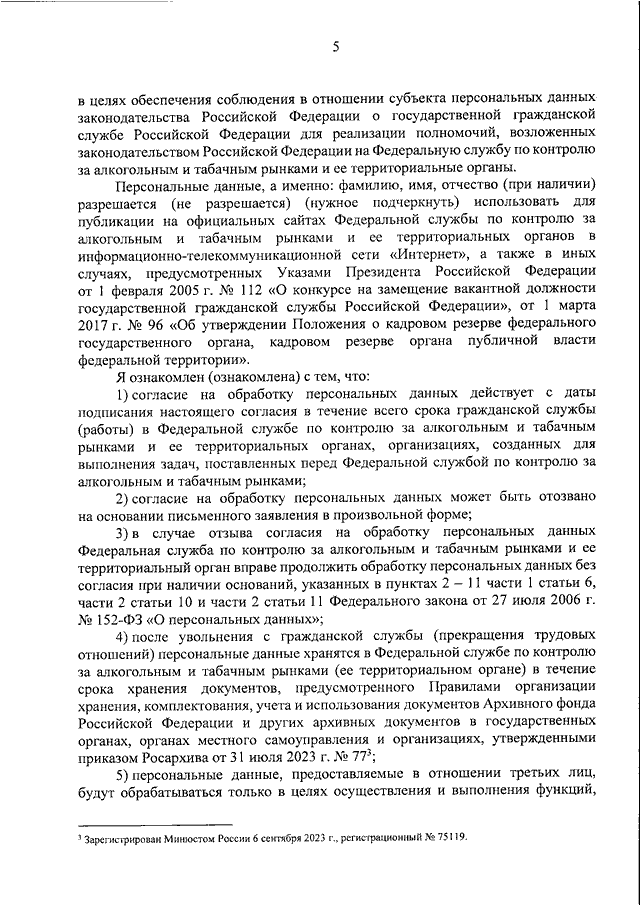 5

в целях обеспечения соблюдения в отношении субъекта персональных данных законодательства Российской Федерации о государственной гражданской службе Российской Федерации для реализации полномочий, возложенных законодательством Российской Федерации на Федеральную службу по контролю за алкогольным и табачным рынками и ее территориальные органы.

Персональные данные, а именно: фамилию, имя, отчество (при наличии) разрешается (не разрешается) (нужное подчеркнуть) использовать для публикации на официальных сайтах Федеральной службы по контролю за алкогольным и табачным рынками и ее территориальных органов в информационно-телекоммуникационной сети «Интернет», а также в иных случаях, предусмотренных Указами Президента Российской Федерации от 1 февраля 2005 г. № 112 «О конкурсе на замещение вакантной должности государственной гражданской службы Российской Федерации», от 1 марта 2017 г. № 96 «Об утверждении Положения о кадровом резерве федерального государственного органа, кадровом резерве органа публичной власти федеральной территории».

Я ознакомлен (ознакомлена) с тем, что:

1) согласие на обработку персональных данных действует с даты подписания настоящего согласия в течение всего срока гражданской службы (работы) в Федеральной службе по контролю за алкогольным и табачным рынками и ее территориальных органах, организациях, созданных для выполнения задач, поставленных перед Федеральной службой по контролю за алкогольным и табачным рынками;

2) согласие на обработку персональных данных может быть отозвано на основании письменного заявления в произвольной форме;

3) в случае отзыва согласия на обработку персональных данных Федеральная служба по контролю за алкогольным и табачным рынками и ее территориальный орган вправе продолжить обработку персональных данных без согласия при наличии оснований, указанных в пунктах 2 – 11 части 1 статьи 6, части 2 статьи 10 и части 2 статьи 11 Федерального закона от 27 июля 2006 г. № 152-ФЗ «О персональных данных»;

4) после увольнения с гражданской службы (прекращения трудовых отношений) персональные данные хранятся в Федеральной службе по контролю за алкогольным и табачным рынками (ее территориальном органе) в течение срока хранения документов, предусмотренного Правилами организации хранения, комплектования, учета и использования документов Архивного фонда Российской Федерации и других архивных документов в государственных органах, органах местного самоуправления и организациях, утвержденными приказом Росархива от 31 июля 2023 г. № 77$^3$;

5) персональные данные, предоставляемые в отношении третьих лиц, будут обрабатываться только в целях осуществления и выполнения функций,

$^3$ Зарегистрирован Минюстом России 6 сентября 2023 г., регистрационный № 75119.